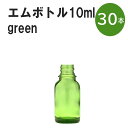 エムボトル10ml
30本
green